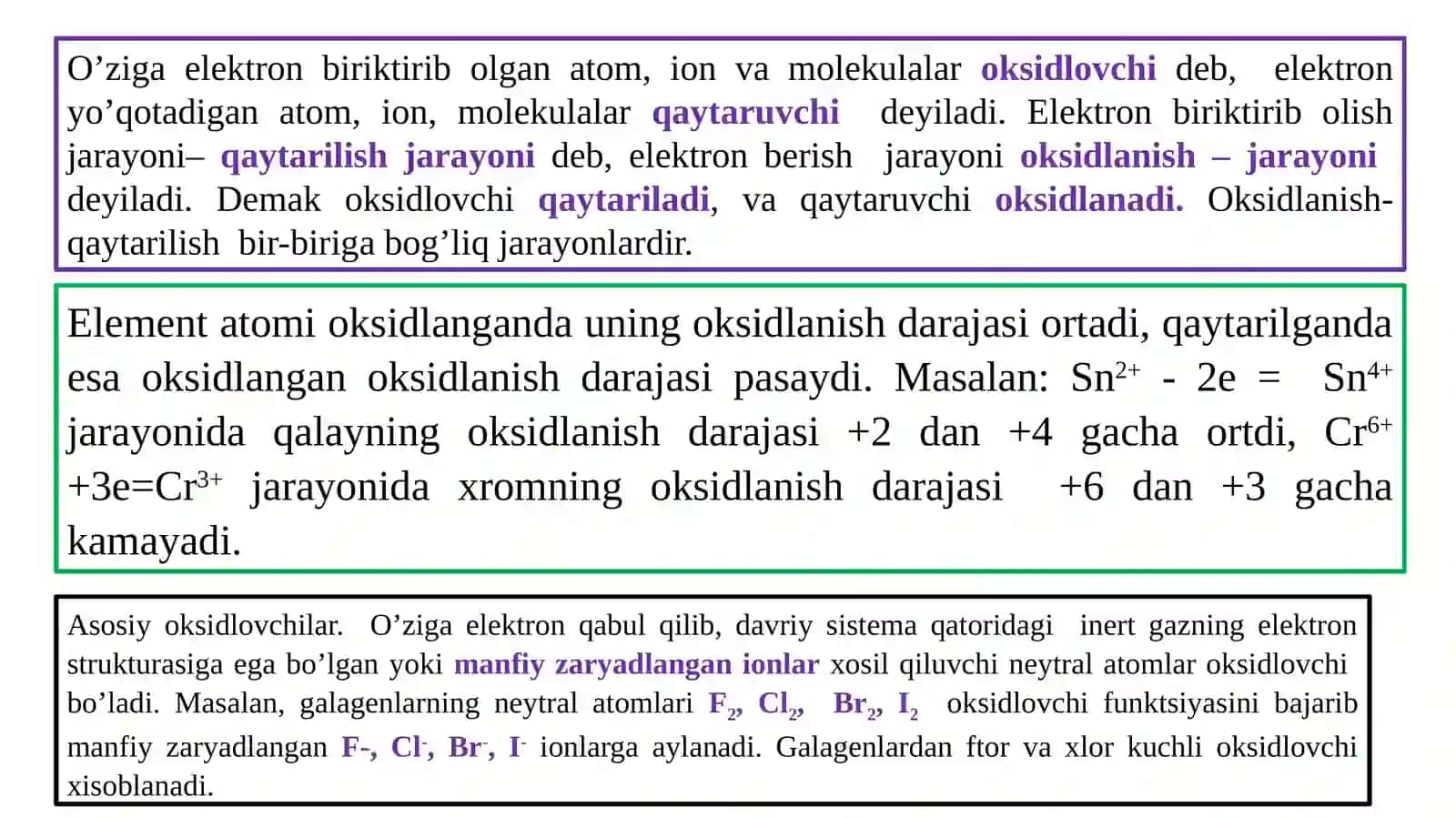 O’ziga elektron biriktirib olgan atom, ion va molekulalar oksidlovchi deb, elektron yo’qotadigan atom, ion, molekulalar qaytaruvchi deyiladi. Elektron biriktirib olish jarayoni– qaytarilish jarayoni deb, elektron berish jarayoni oksidlanish – jarayoni deyiladi. Demak oksidlovchi qaytariladi, va qaytaruvchi oksidlanadi. Oksidlanish-qaytarilish bir-biriga bog’liq jarayonlardir.

Element atomi oksidlanganda uning oksidlanish darajasi ortadi, qaytarilganda esa oksidlangan oksidlanish darajasi pasaydi. Masalan: $Sn^{2+}$ - 2e = $Sn^{4+}$ jarayonida qalayning oksidlanish darajasi +2 dan +4 gacha ortdi, $Cr^{6+}$ +3e=$Cr^{3+}$ jarayonida xromning oksidlanish darajasi +6 dan +3 gacha kamayadi.

Asosiy oksidlovchilar. O’ziga elektron qabul qilib, davriy sistema qatoridagi inert gazning elektron strukturasiga ega bo’lgan yoki manfiy zaryadlangan ionlar xosil qiluvchi neytral atomlar oksidlovchi bo’ladi. Masalan, galagenlarning neytral atomlari $F_2$, $Cl_2$, $Br_2$, $I_2$ oksidlovchi funktsiyasini bajarib manfiy zaryadlangan F-, $Cl^-$, $Br^-$, $I^-$ ionlarga aylanadi. Galagenlardan ftor va xlor kuchli oksidlovchi xisoblanadi.